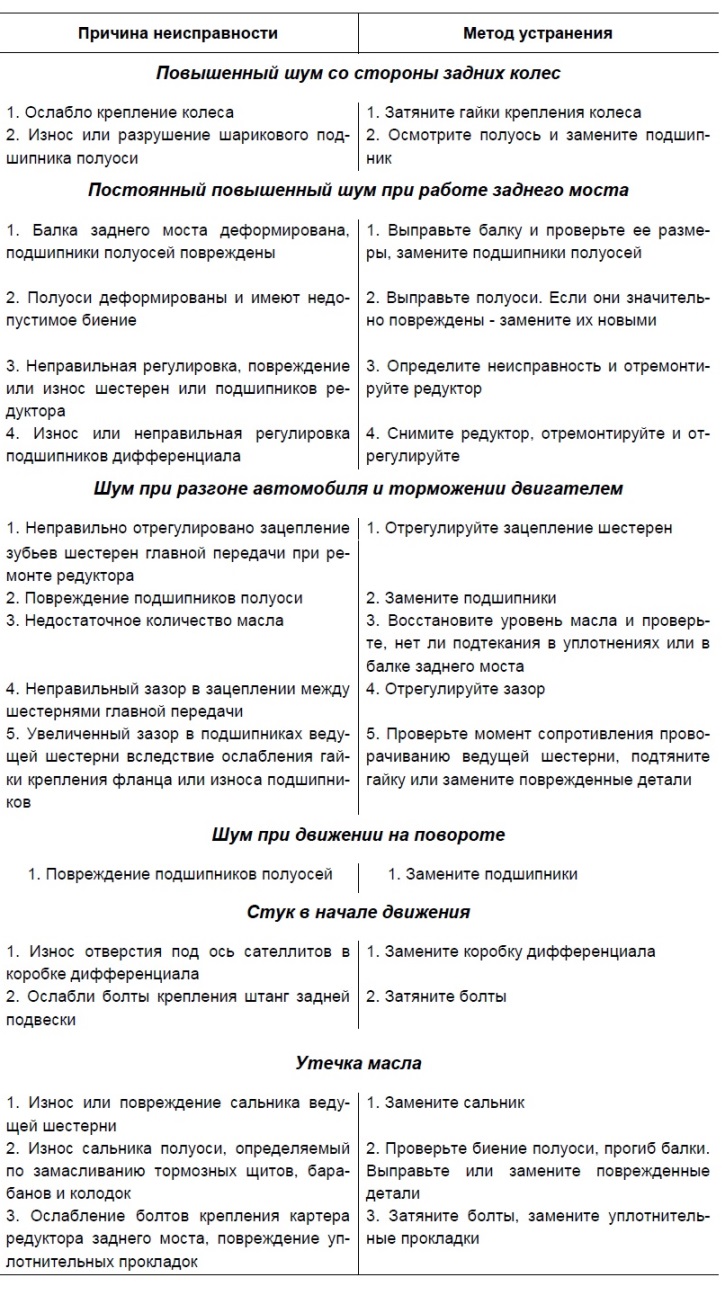 | Причина неисправности | Метод устранения |
|---|---|
| Повышенный шум со стороны задних колес | |
| 1. Ослабло крепление колеса | 1. Затяните гайки крепления колеса |
| 2. Износ или разрушение шарикового подшипника полуоси | 2. Осмотрите полуось и замените подшипник |
| Постоянный повышенный шум при работе заднего моста | |
| 1. Балка заднего моста деформирована, подшипники полуосей повреждены | 1. Выправьте балку и проверьте ее размеры, замените подшипники полуосей |
| 2. Полуоси деформированы и имеют недопустимое биение | 2. Выправьте полуоси. Если они значительно повреждены - замените их новыми |
| 3. Неправильная регулировка, повреждение или износ шестерен или подшипников редуктора | 3. Определите неисправность и отремонтируйте редуктор |
| 4. Износ или неправильная регулировка подшипников дифференциала | 4. Снимите редуктор, отремонтируйте и отрегулируйте |
| Шум при разгоне автомобиля и торможении двигателем | |
| 1. Неправильно отрегулировано зацепление зубьев шестерен главной передачи при ремонте редуктора | 1. Отрегулируйте зацепление шестерен |
| 2. Повреждение подшипников полуоси | 2. Замените подшипники |
| 3. Недостаточное количество масла | 3. Восстановите уровень масла и проверьте, нет ли подтекания в уплотнениях или в балке заднего моста |
| 4. Неправильный зазор в зацеплении между шестернями главной передачи | 4. Отрегулируйте зазор |
| 5. Увеличенный зазор в подшипниках ведущей шестерни вследствие ослабления гайки крепления фланца или износа подшипников | 5. Проверьте момент сопротивления проворачиванию ведущей шестерни, подтяните гайку или замените поврежденные детали |
| Шум при движении на повороте | |
| 1. Повреждение подшипников полуосей | 1. Замените подшипники |
| Стук в начале движения | |
| 1. Износ отверстия под ось сателлитов в коробке дифференциала | 1. Замените коробку дифференциала |
| 2. Ослабли болты крепления штанг задней подвески | 2. Затяните болты |
| Утечка масла | |
| 1. Износ или повреждение сальника ведущей шестерни | 1. Замените сальник |
| 2. Износ сальника полуоси, определяемый по замасливанию тормозных щитов, барабанов и колодок | 2. Проверьте биение полуоси, прогиб балки. Выправьте или замените поврежденные детали |
| 3. Ослабление болтов крепления картера редуктора заднего моста, повреждение уплотнительных прокладок | 3. Затяните болты, замените уплотнительные прокладки |